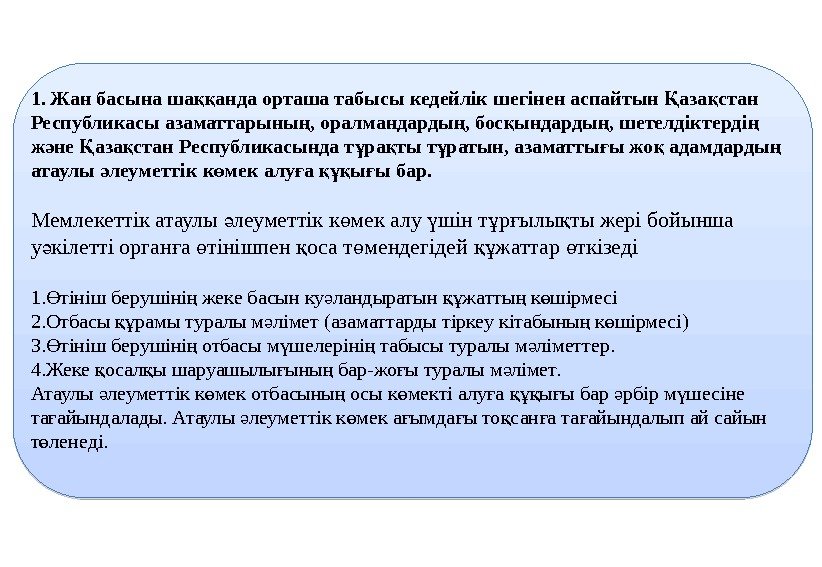 1. Жан басына шаққанда орташа табысы кедейлік шегінен аспайтын Қазақстан Республикасы азаматтарының, оралмандардың, босқындардың, шетелдіктердің және Қазақстан Республикасында тұрақты тұратын, азаматтығы жоқ адамдардың атаулы әлеуметтік көмек алуға құқығы бар.

Мемлекеттік атаулы әлеуметтік көмек алу үшін тұрғылықты жері бойынша уәкілетті органға өтінішпен қоса төмендегідей құжаттар өткізеді

1.Өтініш берушінің жеке басын куәландыратын құжаттың көшірмесі
2.Отбасы құрамы туралы мәлімет (азаматтарды тіркеу кітабының көшірмесі)
3.Өтініш берушінің отбасы мүшелерінің табысы туралы мәліметтер.
4.Жеке қосалқы шаруашылығының бар-жоғы туралы мәлімет.
Атаулы әлеуметтік көмек отбасының осы көмекті алуға құқығы бар әрбір мүшесіне тағайындалады. Атаулы әлеуметтік көмек ағымдағы тоқсанға тағайындалып ай сайын төленеді.